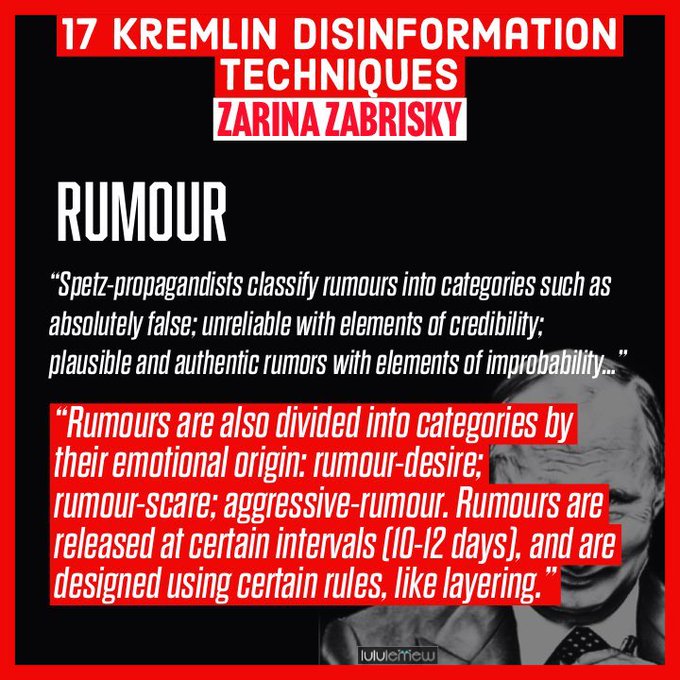 17 KREMLIN DISINFORMATION TECHNIQUES
ZARINA ZABRISKY

RUMOUR

"Spetz-propagandists classify rumours into categories such as absolutely false; unreliable with elements of credibility; plausible and authentic rumors with elements of improbability..."

"Rumours are also divided into categories by their emotional origin: rumour-desire; rumour-scare; aggressive-rumour. Rumours are released at certain intervals (10-12 days), and are designed using certain rules, like layering."

lululemew